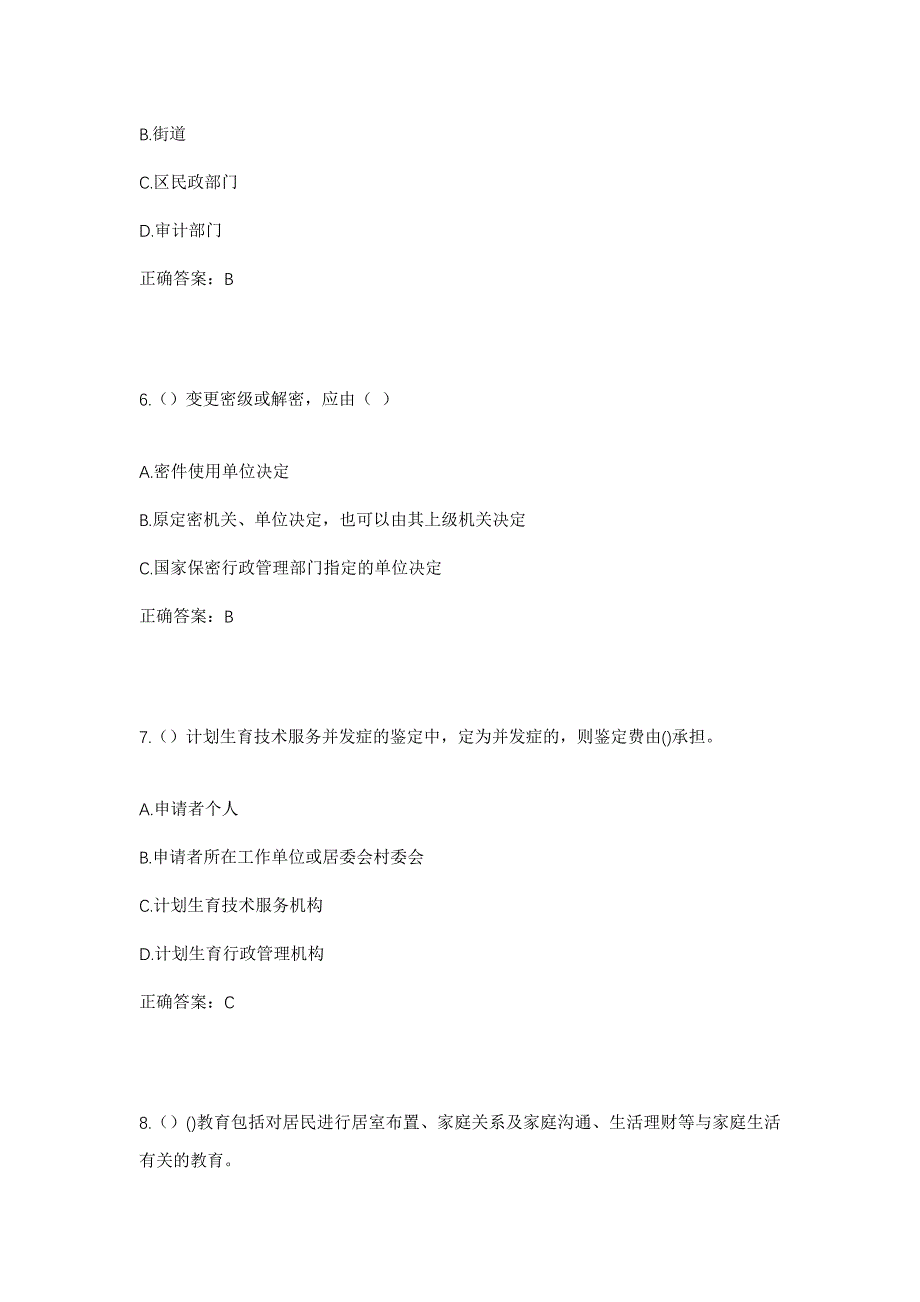 B.街道

C.区民政部门

D.审计部门

正确答案：B

6.（）变更密级或解密，应由（ ）

A.密件使用单位决定

B.原定密机关、单位决定，也可以由其上级机关决定

C.国家保密行政管理部门指定的单位决定

正确答案：B

7.（）计划生育技术服务并发症的鉴定中，定为并发症的，则鉴定费由()承担。

A.申请者个人

B.申请者所在工作单位或居委会村委会

C.计划生育技术服务机构

D.计划生育行政管理机构

正确答案：C

8.（）()教育包括对居民进行居室布置、家庭关系及家庭沟通、生活理财等与家庭生活有关的教育。